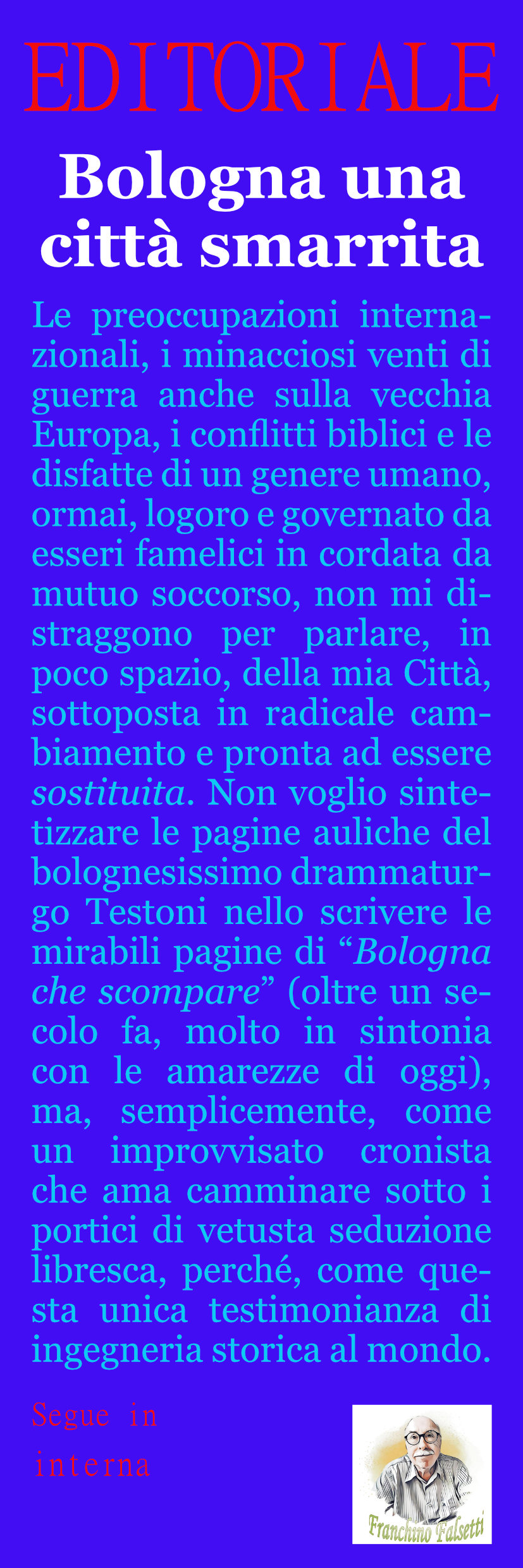 EDITORIALE

Bologna una città smarrita

Le preoccupazioni internazionali, i minacciosi venti di guerra anche sulla vecchia Europa, i conflitti biblici e le disfatte di un genere umano, ormai, logoro e governato da esseri famelici in cordata da mutuo soccorso, non mi distraggono per parlare, in poco spazio, della mia Città, sottoposta in radicale cambiamento e pronta ad essere sostituita. Non voglio sintetizzare le pagine auliche del bolognesissimo drammaturgo Testoni nello scrivere le mirabili pagine di "Bologna che scompare" (oltre un secolo fa, molto in sintonia con le amarezze di oggi), ma, semplicemente, come un improvvisato cronista che ama camminare sotto i portici di vetusta seduzione libresca, perché, come questa unica testimonianza di ingegneria storica al mondo.

Segue in interna

Franchino Falsetti